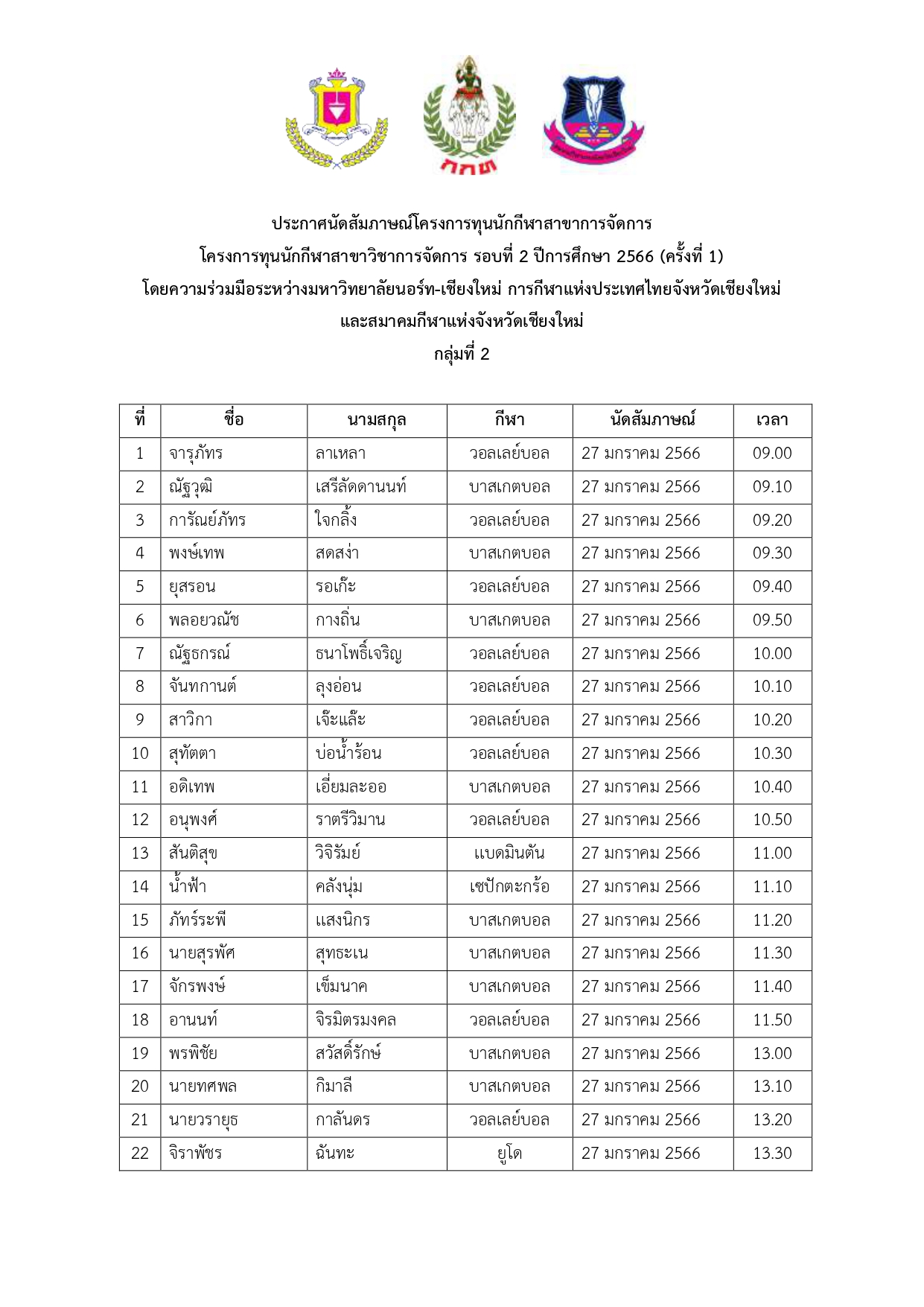 กกท

ประกาศนัดสัมภาษณ์โครงการทุนนักกีฬาสาขาการจัดการ
โครงการทุนนักกีฬาสาขาวิชาการจัดการ รอบที่ 2 ปีการศึกษา 2566 (ครั้งที่ 1)
โดยความร่วมมือระหว่างมหาวิทยาลัยนอร์ท-เชียงใหม่ การกีฬาแห่งประเทศไทยจังหวัดเชียงใหม่
และสมาคมกีฬาแห่งจังหวัดเชียงใหม่
กลุ่มที่ 2

| ที่ | ชื่อ | นามสกุล | กีฬา | นัดสัมภาษณ์ | เวลา |
|---|---|---|---|---|---|
| 1 | จารุภัทร | ลาเหลา | วอลเลย์บอล | 27 มกราคม 2566 | 09.00 |
| 2 | ณัฐวุฒิ | เสรีลัดดานนท์ | บาสเกตบอล | 27 มกราคม 2566 | 09.10 |
| 3 | การัณย์ภัทร | ใจกลิ้ง | วอลเลย์บอล | 27 มกราคม 2566 | 09.20 |
| 4 | พงษ์เทพ | สดสง่า | บาสเกตบอล | 27 มกราคม 2566 | 09.30 |
| 5 | ยุสรอน | รอเก๊ะ | วอลเลย์บอล | 27 มกราคม 2566 | 09.40 |
| 6 | พลอยวณัช | กางถิ่น | บาสเกตบอล | 27 มกราคม 2566 | 09.50 |
| 7 | ณัฐธกรณ์ | ธนาโพธิ์เจริญ | วอลเลย์บอล | 27 มกราคม 2566 | 10.00 |
| 8 | จันทกานต์ | ลุงอ่อน | วอลเลย์บอล | 27 มกราคม 2566 | 10.10 |
| 9 | สาวิกา | เจ๊ะแล๊ะ | วอลเลย์บอล | 27 มกราคม 2566 | 10.20 |
| 10 | สุทัตตา | บ่อน้ำร้อน | วอลเลย์บอล | 27 มกราคม 2566 | 10.30 |
| 11 | อดิเทพ | เอี่ยมละออ | บาสเกตบอล | 27 มกราคม 2566 | 10.40 |
| 12 | อนุพงศ์ | ราตรีวิมาน | วอลเลย์บอล | 27 มกราคม 2566 | 10.50 |
| 13 | สันติสุข | วิจิรัมย์ | แบดมินตัน | 27 มกราคม 2566 | 11.00 |
| 14 | น้ำฟ้า | คลังนุ่ม | เซปักตะกร้อ | 27 มกราคม 2566 | 11.10 |
| 15 | ภัทร์ระพี | แสงนิกร | บาสเกตบอล | 27 มกราคม 2566 | 11.20 |
| 16 | นายสุรพัศ | สุทธะเน | บาสเกตบอล | 27 มกราคม 2566 | 11.30 |
| 17 | จักรพงษ์ | เข็มนาค | บาสเกตบอล | 27 มกราคม 2566 | 11.40 |
| 18 | อานนท์ | จิรมิตรมงคล | วอลเลย์บอล | 27 มกราคม 2566 | 11.50 |
| 19 | พรพิชัย | สวัสดิ์รักษ์ | บาสเกตบอล | 27 มกราคม 2566 | 13.00 |
| 20 | นายทศพล | กิมาลี | บาสเกตบอล | 27 มกราคม 2566 | 13.10 |
| 21 | นายวรายุธ | กาลันดร | วอลเลย์บอล | 27 มกราคม 2566 | 13.20 |
| 22 | จิราพัชร | ฉันทะ | ยูโด | 27 มกราคม 2566 | 13.30 |